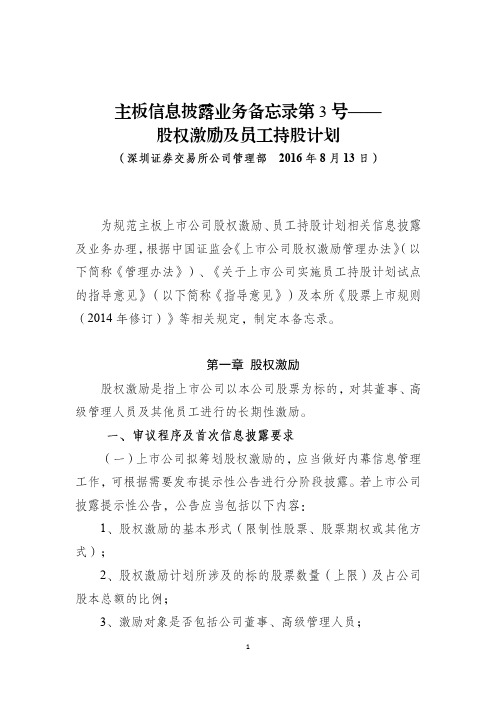 主板信息披露业务备忘录第 3 号——
股权激励及员工持股计划
（深圳证券交易所公司管理部　2016 年 8 月 13 日）

为规范主板上市公司股权激励、员工持股计划相关信息披露及业务办理，根据中国证监会《上市公司股权激励管理办法》（以下简称《管理办法》）、《关于上市公司实施员工持股计划试点的指导意见》（以下简称《指导意见》）及本所《股票上市规则（2014 年修订）》等相关规定，制定本备忘录。

第一章　股权激励

股权激励是指上市公司以本公司股票为标的，对其董事、高级管理人员及其他员工进行的长期性激励。

一、审议程序及首次信息披露要求

（一）上市公司拟筹划股权激励的，应当做好内幕信息管理工作，可根据需要发布提示性公告进行分阶段披露。若上市公司披露提示性公告，公告应当包括以下内容：

1、股权激励的基本形式（限制性股票、股票期权或其他方式）；

2、股权激励计划所涉及的标的股票数量（上限）及占公司股本总额的比例；

3、激励对象是否包括公司董事、高级管理人员；

1